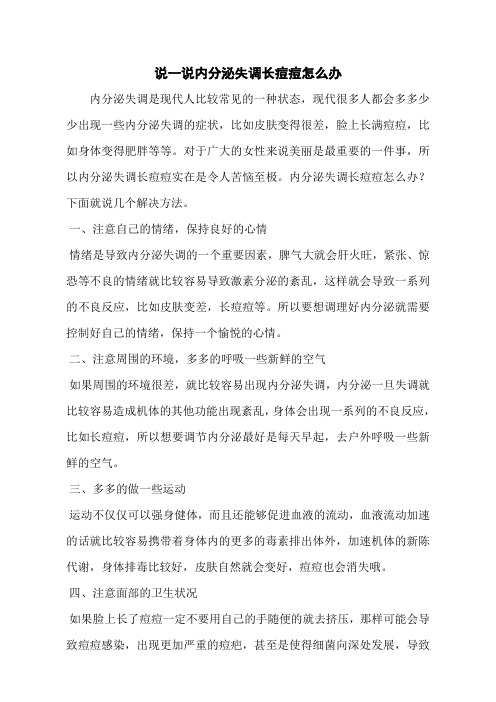 说一说内分泌失调长痘痘怎么办

内分泌失调是现代人比较常见的一种状态，现代很多人都会多多少少出现一些内分泌失调的症状，比如皮肤变得很差，脸上长满痘痘，比如身体变得肥胖等等。对于广大的女性来说美丽是最重要的一件事，所以内分泌失调长痘痘实在是令人苦恼至极。内分泌失调长痘痘怎么办？下面就说几个解决方法。

一、注意自己的情绪，保持良好的心情

情绪是导致内分泌失调的一个重要因素，脾气大就会肝火旺，紧张、惊恐等不良的情绪就比较容易导致激素分泌的紊乱，这样就会导致一系列的不良反应，比如皮肤变差，长痘痘等。所以要想调理好内分泌就需要控制好自己的情绪，保持一个愉悦的心情。

二、注意周围的环境，多多的呼吸一些新鲜的空气

如果周围的环境很差，就比较容易出现内分泌失调，内分泌一旦失调就比较容易造成机体的其他功能出现紊乱，身体会出现一系列的不良反应，比如长痘痘，所以想要调节内分泌最好是每天早起，去户外呼吸一些新鲜的空气。

三、多多的做一些运动

运动不仅仅可以强身健体，而且还能够促进血液的流动，血液流动加速的话就比较容易携带着身体内的更多的毒素排出体外，加速机体的新陈代谢，身体排毒比较好，皮肤自然就会变好，痘痘也会消失哦。

四、注意面部的卫生状况

如果脸上长了痘痘一定不要用自己的手随便的就去挤压，那样可能会导致痘痘感染，出现更加严重的痘疤，甚至是使得细菌向深处发展，导致